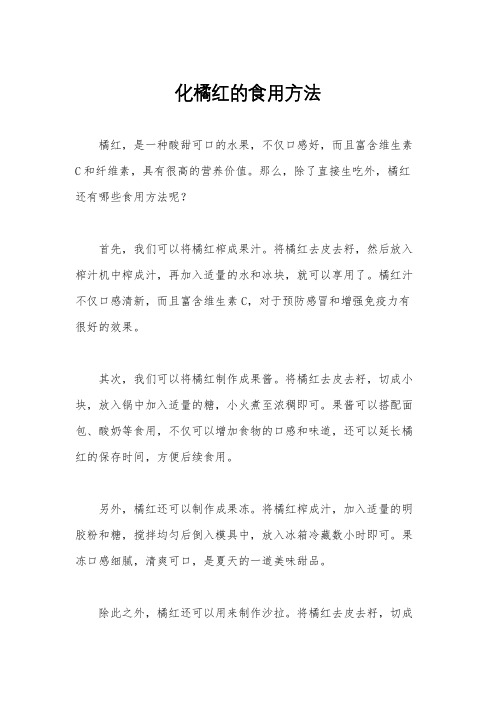 化橘红的食用方法

橘红，是一种酸甜可口的水果，不仅口感好，而且富含维生素C和纤维素，具有很高的营养价值。那么，除了直接生吃外，橘红还有哪些食用方法呢？

首先，我们可以将橘红榨成果汁。将橘红去皮去籽，然后放入榨汁机中榨成汁，再加入适量的水和冰块，就可以享用了。橘红汁不仅口感清新，而且富含维生素C，对于预防感冒和增强免疫力有很好的效果。

其次，我们可以将橘红制作成果酱。将橘红去皮去籽，切成小块，放入锅中加入适量的糖，小火煮至浓稠即可。果酱可以搭配面包、酸奶等食用，不仅可以增加食物的口感和味道，还可以延长橘红的保存时间，方便后续食用。

另外，橘红还可以制作成果冻。将橘红榨成汁，加入适量的明胶粉和糖，搅拌均匀后倒入模具中，放入冰箱冷藏数小时即可。果冻口感细腻，清爽可口，是夏天的一道美味甜品。

除此之外，橘红还可以用来制作沙拉。将橘红去皮去籽，切成